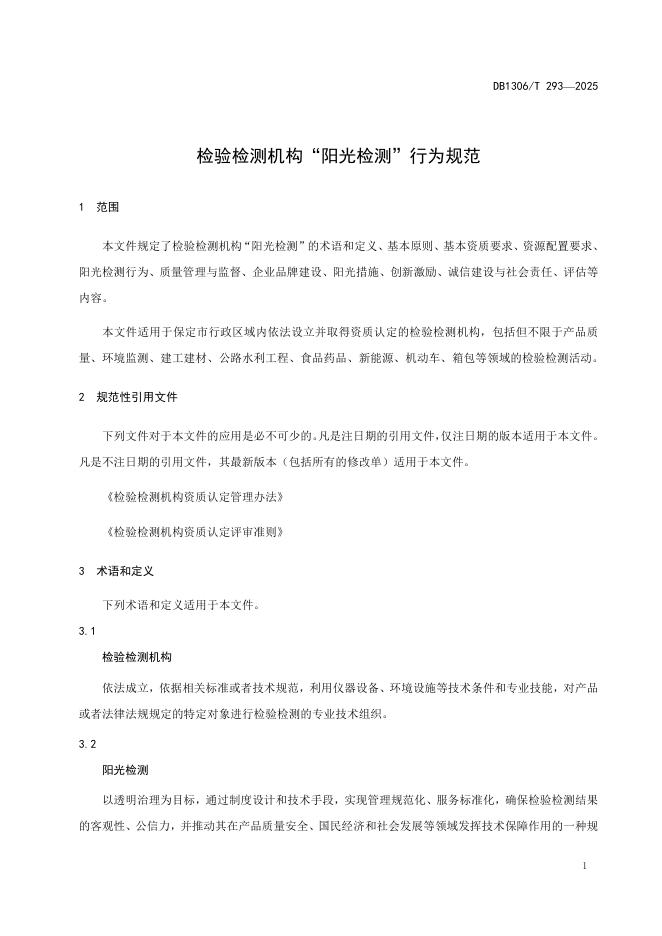 DB1306/T 293—2025

检验检测机构“阳光检测”行为规范

1 范围

本文件规定了检验检测机构“阳光检测”的术语和定义、基本原则、基本资质要求、资源配置要求、阳光检测行为、质量管理与监督、企业品牌建设、阳光措施、创新激励、诚信建设与社会责任、评估等内容。

本文件适用于保定市行政区域内依法设立并取得资质认定的检验检测机构，包括但不限于产品质量、环境监测、建工建材、公路水利工程、食品药品、新能源、机动车、箱包等领域的检验检测活动。

2 规范性引用文件

下列文件对于本文件的应用是必不可少的。凡是注日期的引用文件，仅注日期的版本适用于本文件。凡是不注日期的引用文件，其最新版本（包括所有的修改单）适用于本文件。

《检验检测机构资质认定管理办法》

《检验检测机构资质认定评审准则》

3 术语和定义

下列术语和定义适用于本文件。

3.1

检验检测机构

依法成立，依据相关标准或者技术规范，利用仪器设备、环境设施等技术条件和专业技能，对产品或者法律法规规定的特定对象进行检验检测的专业技术组织。

3.2

阳光检测

以透明治理为目标，通过制度设计和技术手段，实现管理规范化、服务标准化，确保检验检测结果的客观性、公信力，并推动其在产品质量安全、国民经济和社会发展等领域发挥技术保障作用的一种规

1